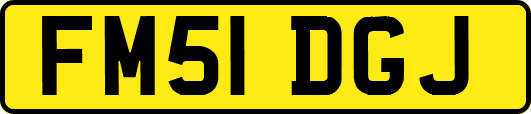 FM51 DGJ